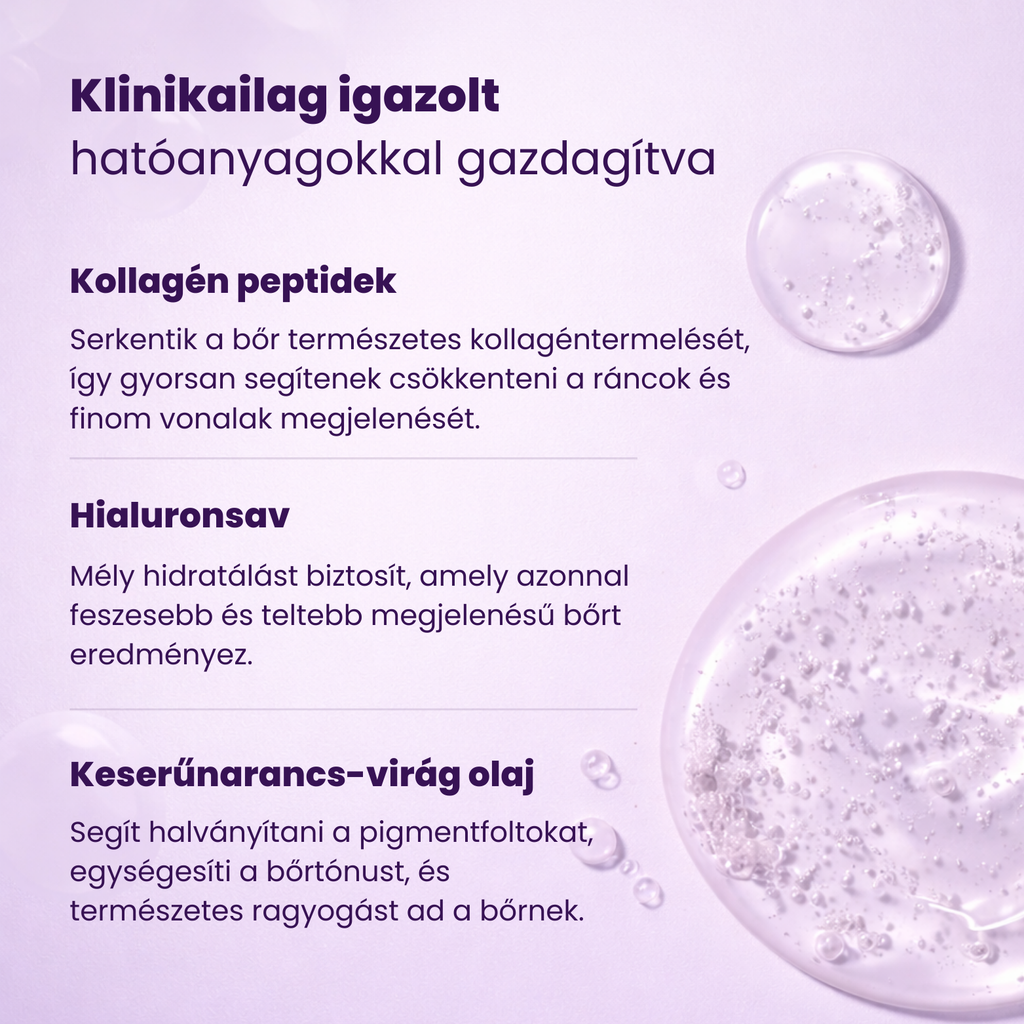 Klinikailag igazolt
hatóanyagokkal gazdagítva

Kollagén peptidek

Serkentik a bőr természetes kollagéntermelését, így gyorsan segítenek csökkenteni a ráncok és finom vonalak megjelenését.

Hialuronsav

Mély hidratálást biztosít, amely azonnal feszesebb és teltebb megjelenésű bőrt eredményez.

Keserűnarancs-virág olaj

Segít halványítani a pigmentfoltokat, egységesíti a bőrtónust, és természetes ragyogást ad a bőrnek.